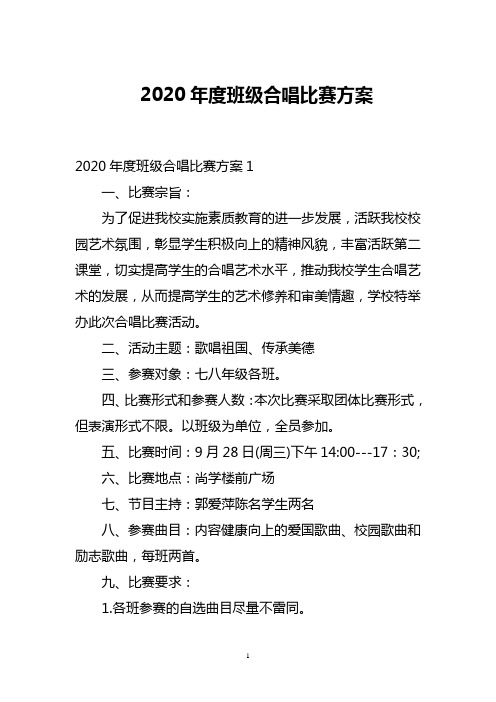 2020 年度班级合唱比赛方案

2020 年度班级合唱比赛方案 1

一、比赛宗旨：

为了促进我校实施素质教育的进一步发展，活跃我校校园艺术氛围，彰显学生积极向上的精神风貌，丰富活跃第二课堂，切实提高学生的合唱艺术水平，推动我校学生合唱艺术的发展，从而提高学生的艺术修养和审美情趣，学校特举办此次合唱比赛活动。

二、活动主题：歌唱祖国、传承美德

三、参赛对象：七八年级各班。

四、比赛形式和参赛人数：本次比赛采取团体比赛形式，但表演形式不限。以班级为单位，全员参加。

五、比赛时间：9 月 28 日(周三)下午 14:00---17：30;

六、比赛地点：尚学楼前广场

七、节目主持：郭爱萍陈名学生两名

八、参赛曲目：内容健康向上的爱国歌曲、校园歌曲和励志歌曲，每班两首。

九、比赛要求：

1.各班参赛的自选曲目尽量不雷同。

1